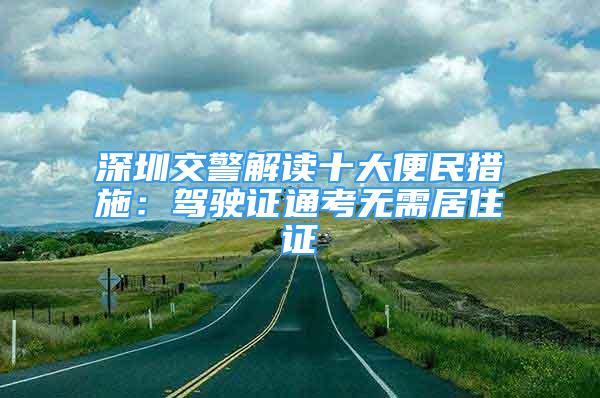 深圳交警解读十大便民措施：驾驶证通考无需居住证